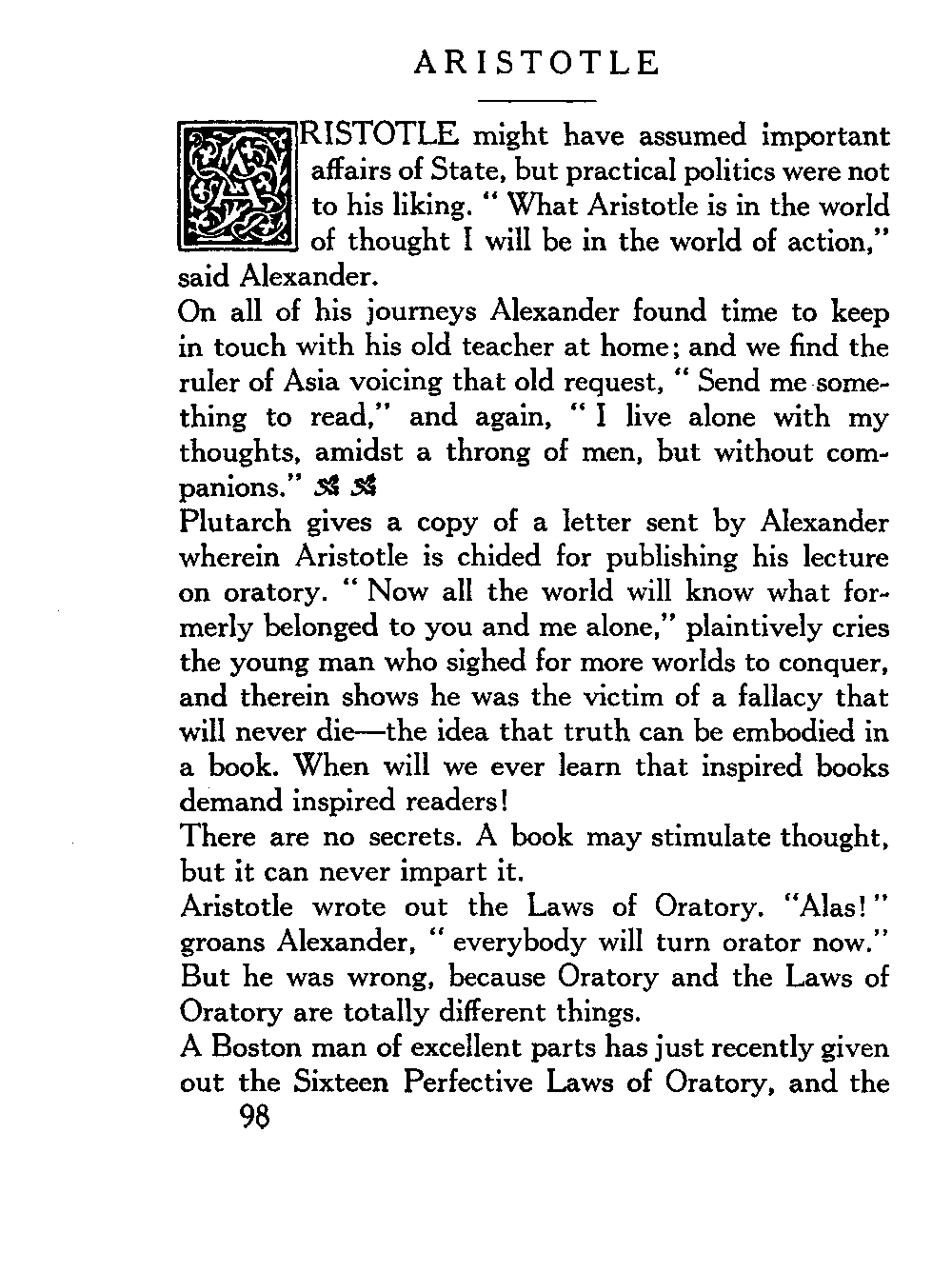 ARISTOTLE

ARISTOTLE might have assumed important affairs of State, but practical politics were not to his liking. " What Aristotle is in the world of thought I will be in the world of action," said Alexander.

On all of his journeys Alexander found time to keep in touch with his old teacher at home; and we find the ruler of Asia voicing that old request, " Send me something to read," and again, " I live alone with my thoughts, amidst a throng of men, but without companions."

Plutarch gives a copy of a letter sent by Alexander wherein Aristotle is chided for publishing his lecture on oratory. " Now all the world will know what formerly belonged to you and me alone," plaintively cries the young man who sighed for more worlds to conquer, and therein shows he was the victim of a fallacy that will never die—the idea that truth can be embodied in a book. When will we ever learn that inspired books demand inspired readers!

There are no secrets. A book may stimulate thought, but it can never impart it.

Aristotle wrote out the Laws of Oratory. "Alas!" groans Alexander, " everybody will turn orator now." But he was wrong, because Oratory and the Laws of Oratory are totally different things.

A Boston man of excellent parts has just recently given out the Sixteen Perfective Laws of Oratory, and the

98